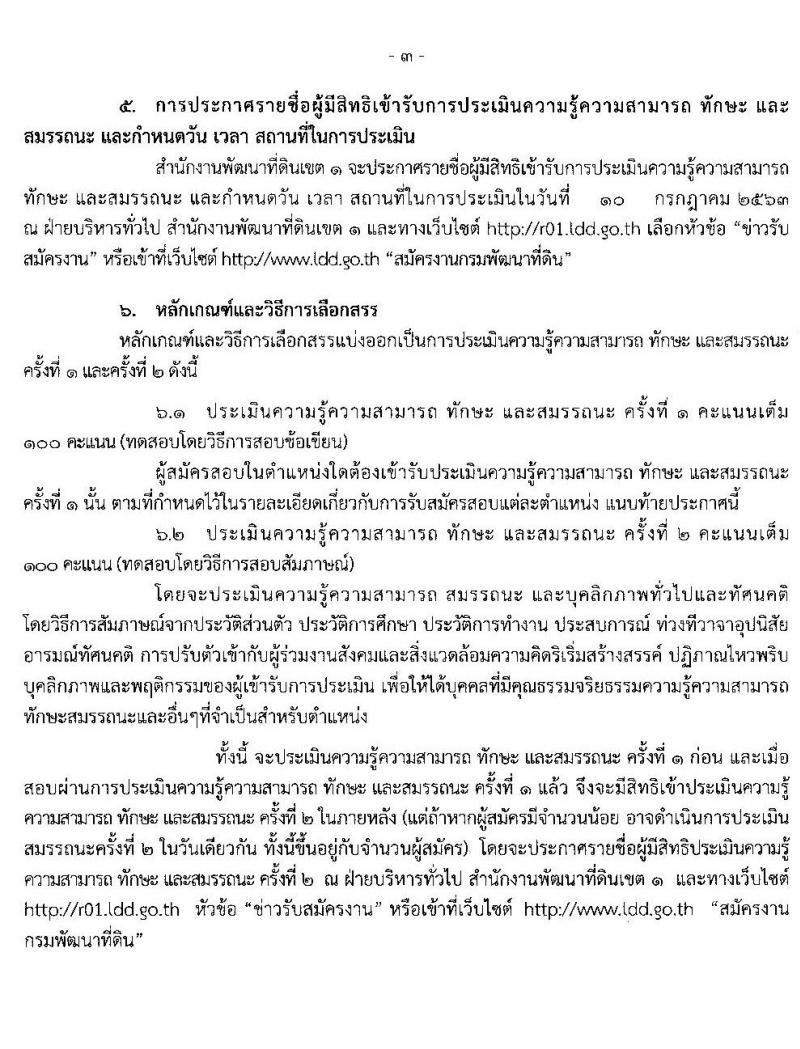 - ๓ -

๕. การประกาศรายชื่อผู้มีสิทธิเข้ารับการประเมินความรู้ความสามารถ ทักษะ และสมรรถนะ และกำหนดวัน เวลา สถานที่ในการประเมิน

สำนักงานพัฒนาที่ดินเขต ๑ จะประกาศรายชื่อผู้มีสิทธิเข้ารับการประเมินความรู้ความสามารถ ทักษะ และสมรรถนะ และกำหนดวัน เวลา สถานที่ในการประเมินในวันที่ ๑๐ กรกฎาคม ๒๕๖๓ ณ ฝ่ายบริหารทั่วไป สำนักงานพัฒนาที่ดินเขต ๑ และทางเว็บไซต์ http://r01.ldd.go.th เลือกหัวข้อ "ข่าวรับสมัครงาน" หรือเข้าที่เว็บไซต์ http://www.ldd.go.th "สมัครงานกรมพัฒนาที่ดิน"

๖. หลักเกณฑ์และวิธีการเลือกสรร

หลักเกณฑ์และวิธีการเลือกสรรแบ่งออกเป็นการประเมินความรู้ความสามารถ ทักษะ และสมรรถนะ ครั้งที่ ๑ และครั้งที่ ๒ ดังนี้

๖.๑ ประเมินความรู้ความสามารถ ทักษะ และสมรรถนะ ครั้งที่ ๑ คะแนนเต็ม ๑๐๐ คะแนน (ทดสอบโดยวิธีการสอบข้อเขียน)

ผู้สมัครสอบในตำแหน่งใดต้องเข้ารับประเมินความรู้ความสามารถ ทักษะ และสมรรถนะ ครั้งที่ ๑ นั้น ตามที่กำหนดไว้ในรายละเอียดเกี่ยวกับการรับสมัครสอบแต่ละตำแหน่ง แนบท้ายประกาศนี้

๖.๒ ประเมินความรู้ความสามารถ ทักษะ และสมรรถนะ ครั้งที่ ๒ คะแนนเต็ม ๑๐๐ คะแนน (ทดสอบโดยวิธีการสอบสัมภาษณ์)

โดยจะประเมินความรู้ความสามารถ สมรรถนะ และบุคลิกภาพทั่วไปและทัศนคติ โดยวิธีการสัมภาษณ์จากประวัติส่วนตัว ประวัติการศึกษา ประวัติการทำงาน ประสบการณ์ ท่วงทีวาจาอุปนิสัย อารมณ์ทัศนคติ การปรับตัวเข้ากับผู้ร่วมงานสังคมและสิ่งแวดล้อมความคิดริเริ่มสร้างสรรค์ ปฏิภาณไหวพริบ บุคลิกภาพและพฤติกรรมของผู้เข้ารับการประเมิน เพื่อให้ได้บุคคลที่มีคุณธรรมจริยธรรมความรู้ความสามารถ ทักษะสมรรถนะและอื่นๆที่จำเป็นสำหรับตำแหน่ง

ทั้งนี้ จะประเมินความรู้ความสามารถ ทักษะ และสมรรถนะ ครั้งที่ ๑ ก่อน และเมื่อสอบผ่านการประเมินความรู้ความสามารถ ทักษะ และสมรรถนะ ครั้งที่ ๑ แล้ว จึงจะมีสิทธิเข้าประเมินความรู้ความสามารถ ทักษะ และสมรรถนะ ครั้งที่ ๒ ในภายหลัง (แต่ถ้าหากผู้สมัครมีจำนวนน้อย อาจดำเนินการประเมินสมรรถนะครั้งที่ ๒ ในวันเดียวกัน ทั้งนี้ขึ้นอยู่กับจำนวนผู้สมัคร) โดยจะประกาศรายชื่อผู้มีสิทธิประเมินความรู้ความสามารถ ทักษะ และสมรรถนะ ครั้งที่ ๒ ณ ฝ่ายบริหารทั่วไป สำนักงานพัฒนาที่ดินเขต ๑ และทางเว็บไซต์ http://r01.ldd.go.th หัวข้อ "ข่าวรับสมัครงาน" หรือเข้าที่เว็บไซต์ http://www.ldd.go.th "สมัครงานกรมพัฒนาที่ดิน"